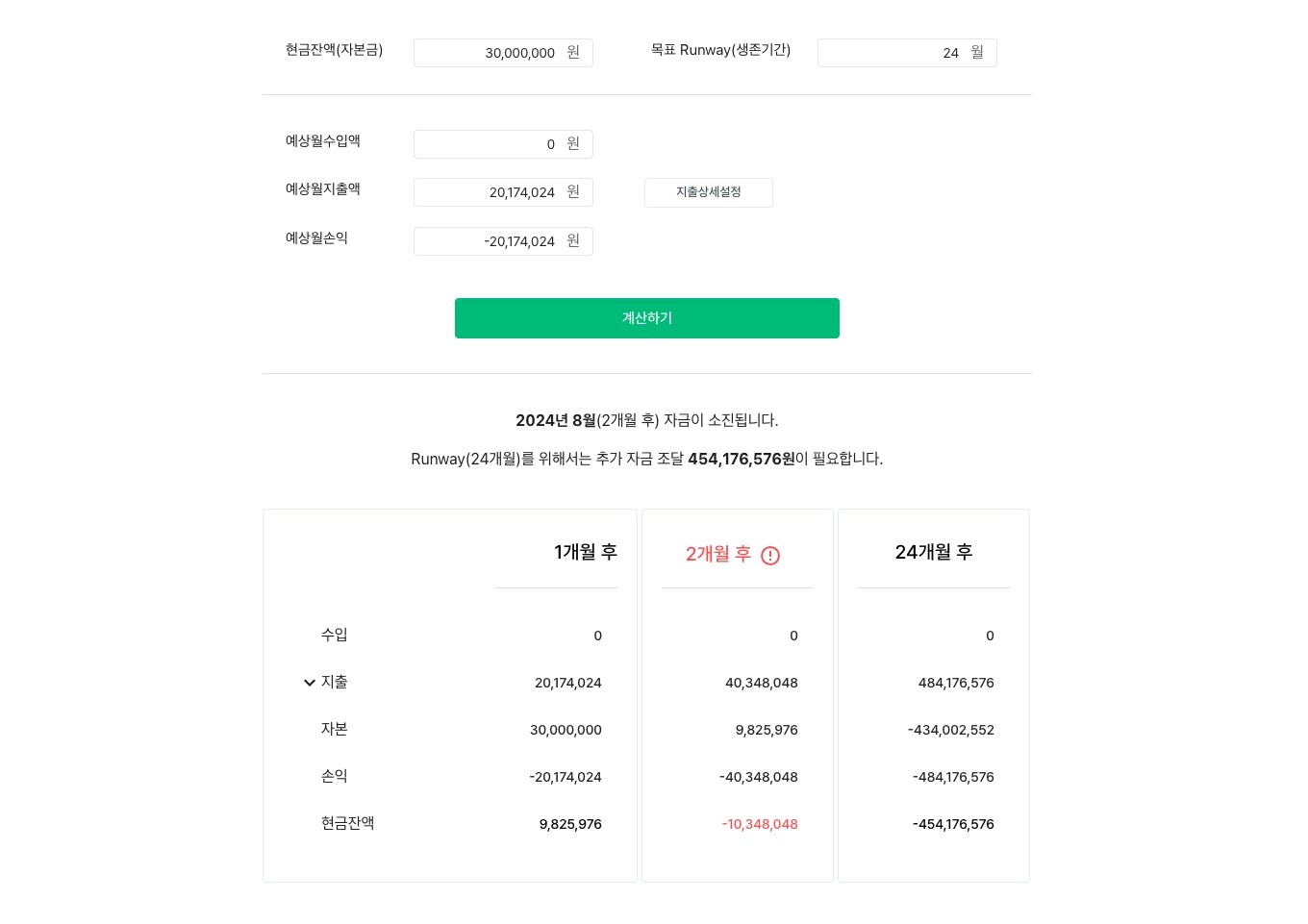 현금잔액(자본금) 30,000,000 원

목표 Runway(생존기간) 24 월

예상월수입액 0 원

예상월지출액 20,174,024 원

지출상세설정

예상월손익 -20,174,024 원

계산하기

2024년 8월(2개월 후) 자금이 소진됩니다.

Runway(24개월)를 위해서는 추가 자금 조달 454,176,576원이 필요합니다.

| | 1개월 후 | 2개월 후 | 24개월 후 |
|---|---|---|---|
| 수입 | 0 | 0 | 0 |
| 지출 | 20,174,024 | 40,348,048 | 484,176,576 |
| 자본 | 30,000,000 | 9,825,976 | -434,002,552 |
| 손익 | -20,174,024 | -40,348,048 | -484,176,576 |
| 현금잔액 | 9,825,976 | -10,348,048 | -454,176,576 |